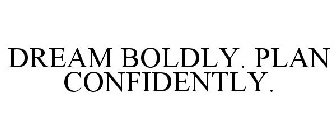 DREAM BOLDLY. PLAN CONFIDENTLY.